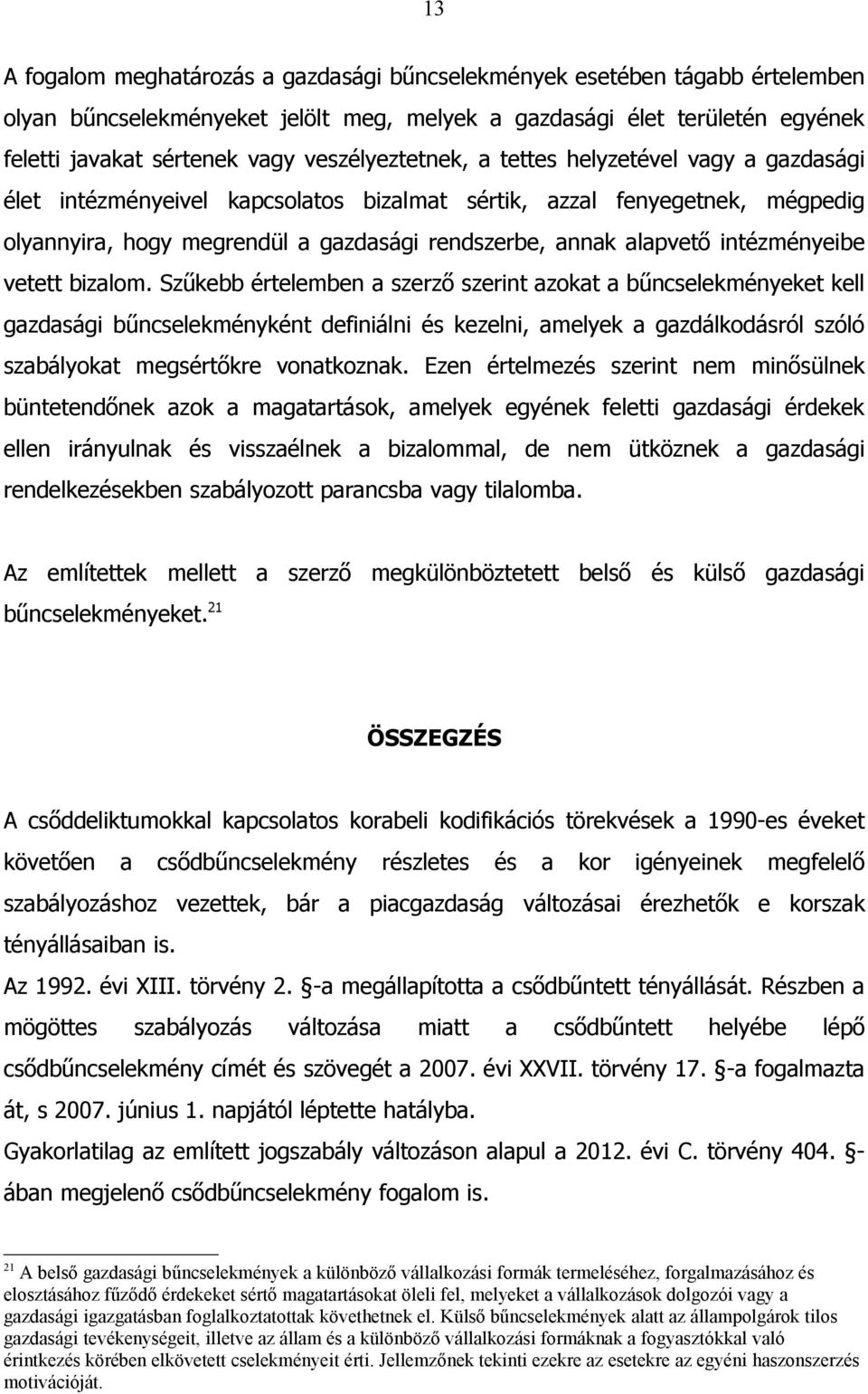 13

A fogalom meghatározás a gazdasági bűncselekmények esetében tágabb értelemben olyan bűncselekményeket jelölt meg, melyek a gazdasági élet területén egyének feletti javakat sértenek vagy veszélyeztetnek, a tettes helyzetével vagy a gazdasági élet intézményeivel kapcsolatos bizalmat sértik, azzal fenyegetnek, mégpedig olyannyira, hogy megrendül a gazdasági rendszerbe, annak alapvető intézményeibe vetett bizalom. Szűkebb értelemben a szerző szerint azokat a bűncselekményeket kell gazdasági bűncselekményként definiálni és kezelni, amelyek a gazdálkodásról szóló szabályokat megsértőkre vonatkoznak. Ezen értelmezés szerint nem minősülnek büntetendőnek azok a magatartások, amelyek egyének feletti gazdasági érdekek ellen irányulnak és visszaélnek a bizalommal, de nem ütköznek a gazdasági rendelkezésekben szabályozott parancsba vagy tilalomba.

Az említettek mellett a szerző megkülönböztetett belső és külső gazdasági bűncselekményeket.$^{21}$

ÖSSZEGZÉS

A csőddeliktumokkal kapcsolatos korabeli kodifikációs törekvések a 1990-es éveket követően a csődbűncselekmény részletes és a kor igényeinek megfelelő szabályozáshoz vezettek, bár a piacgazdaság változásai érezhetők e korszak tényállásaiban is.
Az 1992. évi XIII. törvény 2. §-a megállapította a csődbűntett tényállását. Részben a mögöttes szabályozás változása miatt a csődbűntett helyébe lépő csődbűncselekmény címét és szövegét a 2007. évi XXVII. törvény 17. §-a fogalmazta át, s 2007. június 1. napjától léptette hatályba.
Gyakorlatilag az említett jogszabály változáson alapul a 2012. évi C. törvény 404. §-ában megjelenő csődbűncselekmény fogalom is.

$^{21}$ A belső gazdasági bűncselekmények a különböző vállalkozási formák termeléséhez, forgalmazásához és elosztásához fűződő érdekeket sértő magatartásokat öleli fel, melyeket a vállalkozások dolgozói vagy a gazdasági igazgatásban foglalkoztatottak követhetnek el. Külső bűncselekmények alatt az állampolgárok tilos gazdasági tevékenységeit, illetve az állam és a különböző vállalkozási formáknak a fogyasztókkal való érintkezés körében elkövetett cselekményeit érti. Jellemzőnek tekinti ezekre az esetekre az egyéni haszonszerzés motivációját.